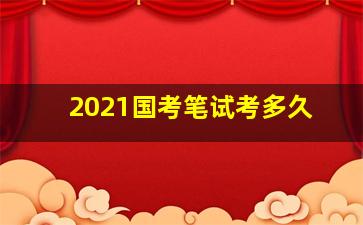 2021国考笔试考多久